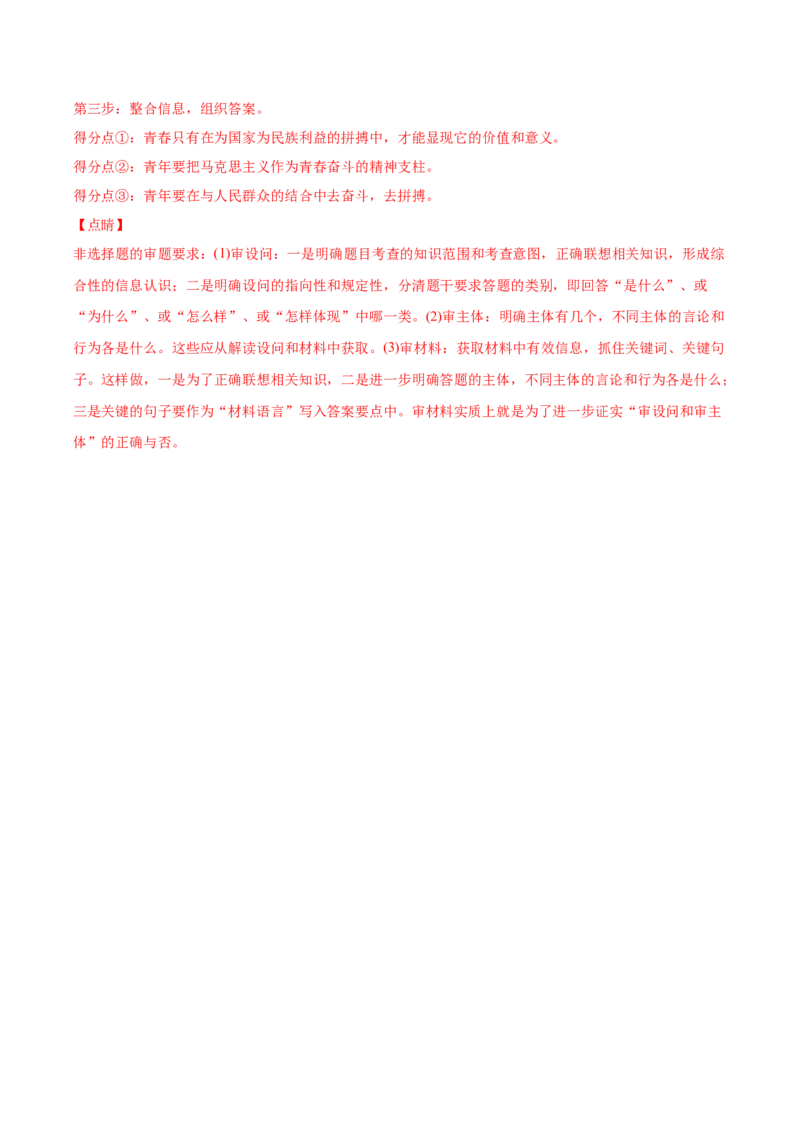 第三步：整合信息，组织答案。

得分点①：青春只有在为国家为民族利益的拼搏中，才能显现它的价值和意义。

得分点②：青年要把马克思主义作为青春奋斗的精神支柱。

得分点③：青年要在与人民群众的结合中去奋斗，去拼搏。

【点睛】

非选择题的审题要求：(1)审设问：一是明确题目考查的知识范围和考查意图，正确联想相关知识，形成综合性的信息认识；二是明确设问的指向性和规定性，分清题干要求答题的类别，即回答“是什么”、或“为什么”、或“怎么样”、或“怎样体现”中哪一类。(2)审主体：明确主体有几个，不同主体的言论和行为各是什么。这些应从解读设问和材料中获取。(3)审材料：获取材料中有效信息，抓住关键词、关键句子。这样做，一是为了正确联想相关知识，二是进一步明确答题的主体，不同主体的言论和行为各是什么；三是关键的句子要作为“材料语言”写入答案要点中。审材料实质上就是为了进一步证实“审设问和审主体”的正确与否。